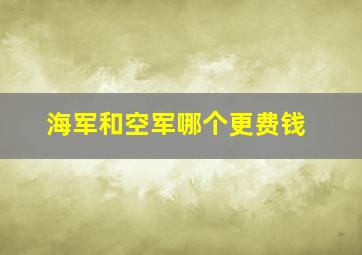 海军和空军哪个更费钱